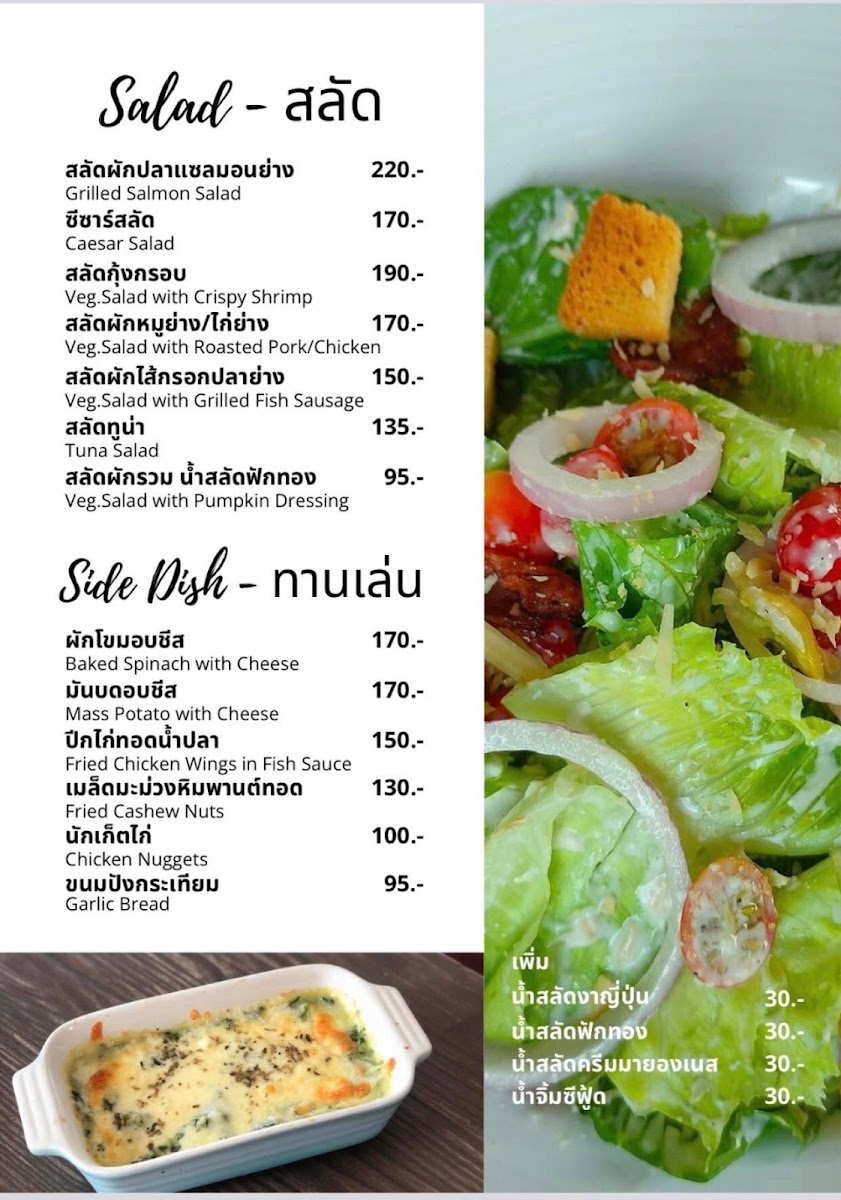 Salad - สลัด

สลัดผักปลาแซลมอนย่าง 220.-
Grilled Salmon Salad

ซีซาร์สลัด 170.-
Caesar Salad

สลัดกุ้งกรอบ 190.-
Veg.Salad with Crispy Shrimp

สลัดผักหมูย่าง/ไก่ย่าง 170.-
Veg.Salad with Roasted Pork/Chicken

สลัดผักไส้กรอกปลาย่าง 150.-
Veg.Salad with Grilled Fish Sausage

สลัดทูน่า 135.-
Tuna Salad

สลัดผักรวม น้ำสลัดฟักทอง 95.-
Veg.Salad with Pumpkin Dressing

Side Dish - ทานเล่น

ผักโขมอบชีส 170.-
Baked Spinach with Cheese

มันบดอบชีส 170.-
Mass Potato with Cheese

ปีกไก่ทอดน้ำปลา 150.-
Fried Chicken Wings in Fish Sauce

เมล็ดมะม่วงหิมพานต์ทอด 130.-
Fried Cashew Nuts

นักเก็ตไก่ 100.-
Chicken Nuggets

ขนมปังกระเทียม 95.-
Garlic Bread

เพิ่ม
น้ำสลัดงาญี่ปุ่น 30.-
น้ำสลัดฟักทอง 30.-
น้ำสลัดครีมมายองเนส 30.-
น้ำจิ้มซีฟู้ด 30.-